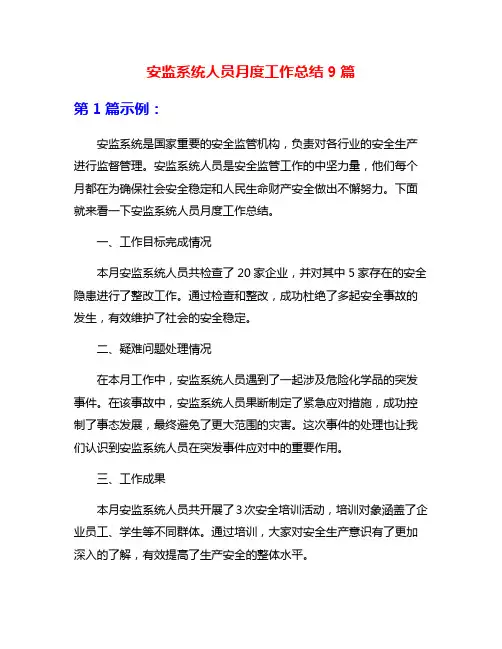 安监系统人员月度工作总结 9 篇

第 1 篇示例：

安监系统是国家重要的安全监管机构，负责对各行业的安全生产进行监督管理。安监系统人员是安全监管工作的中坚力量，他们每个月都在为确保社会安全稳定和人民生命财产安全做出不懈努力。下面就来看一下安监系统人员月度工作总结。

一、工作目标完成情况

本月安监系统人员共检查了 20 家企业，并对其中 5 家存在的安全隐患进行了整改工作。通过检查和整改，成功杜绝了多起安全事故的发生，有效维护了社会的安全稳定。

二、疑难问题处理情况

在本月工作中，安监系统人员遇到了一起涉及危险化学品的突发事件。在该事故中，安监系统人员果断制定了紧急应对措施，成功控制了事态发展，最终避免了更大范围的灾害。这次事件的处理也让我们认识到安监系统人员在突发事件应对中的重要作用。

三、工作成果

本月安监系统人员共开展了 3 次安全培训活动，培训对象涵盖了企业员工、学生等不同群体。通过培训，大家对安全生产意识有了更加深入的了解，有效提高了生产安全的整体水平。